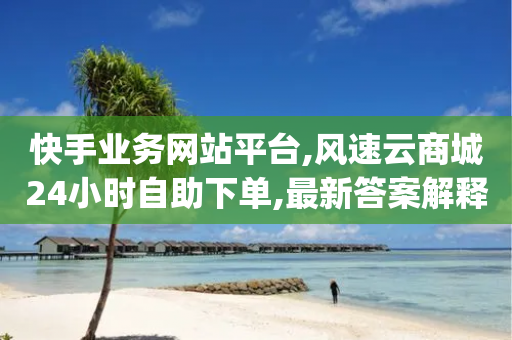 快手业务网站平台,风速云商城24小时自助下单,最新答案解释